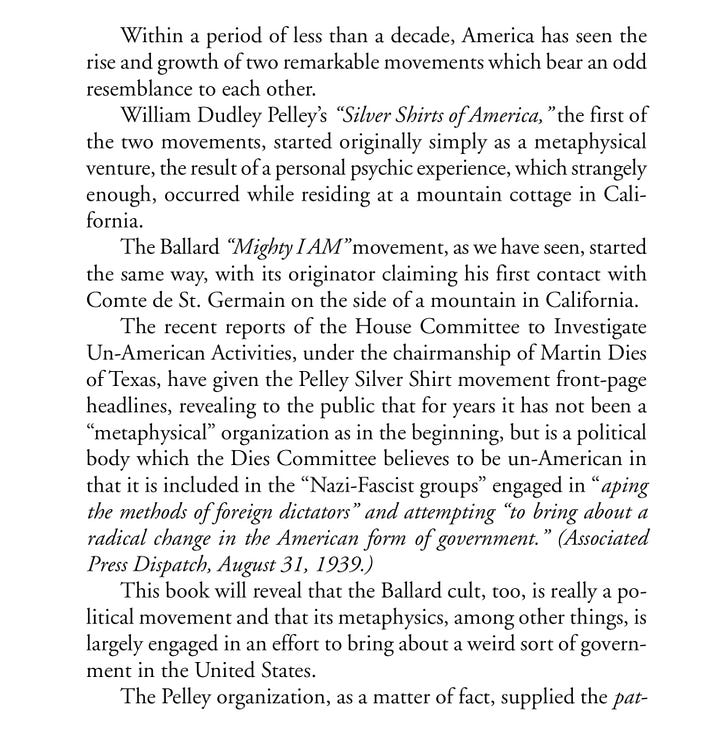 Within a period of less than a decade, America has seen the rise and growth of two remarkable movements which bear an odd resemblance to each other.

William Dudley Pelley's "Silver Shirts of America," the first of the two movements, started originally simply as a metaphysical venture, the result of a personal psychic experience, which strangely enough, occurred while residing at a mountain cottage in California.

The Ballard "Mighty I AM" movement, as we have seen, started the same way, with its originator claiming his first contact with Comte de St. Germain on the side of a mountain in California.

The recent reports of the House Committee to Investigate Un-American Activities, under the chairmanship of Martin Dies of Texas, have given the Pelley Silver Shirt movement front-page headlines, revealing to the public that for years it has not been a "metaphysical" organization as in the beginning, but is a political body which the Dies Committee believes to be un-American in that it is included in the "Nazi-Fascist groups" engaged in "aping the methods of foreign dictators" and attempting "to bring about a radical change in the American form of government." (Associated Press Dispatch, August 31, 1939.)

This book will reveal that the Ballard cult, too, is really a political movement and that its metaphysics, among other things, is largely engaged in an effort to bring about a weird sort of government in the United States.

The Pelley organization, as a matter of fact, supplied the pat-